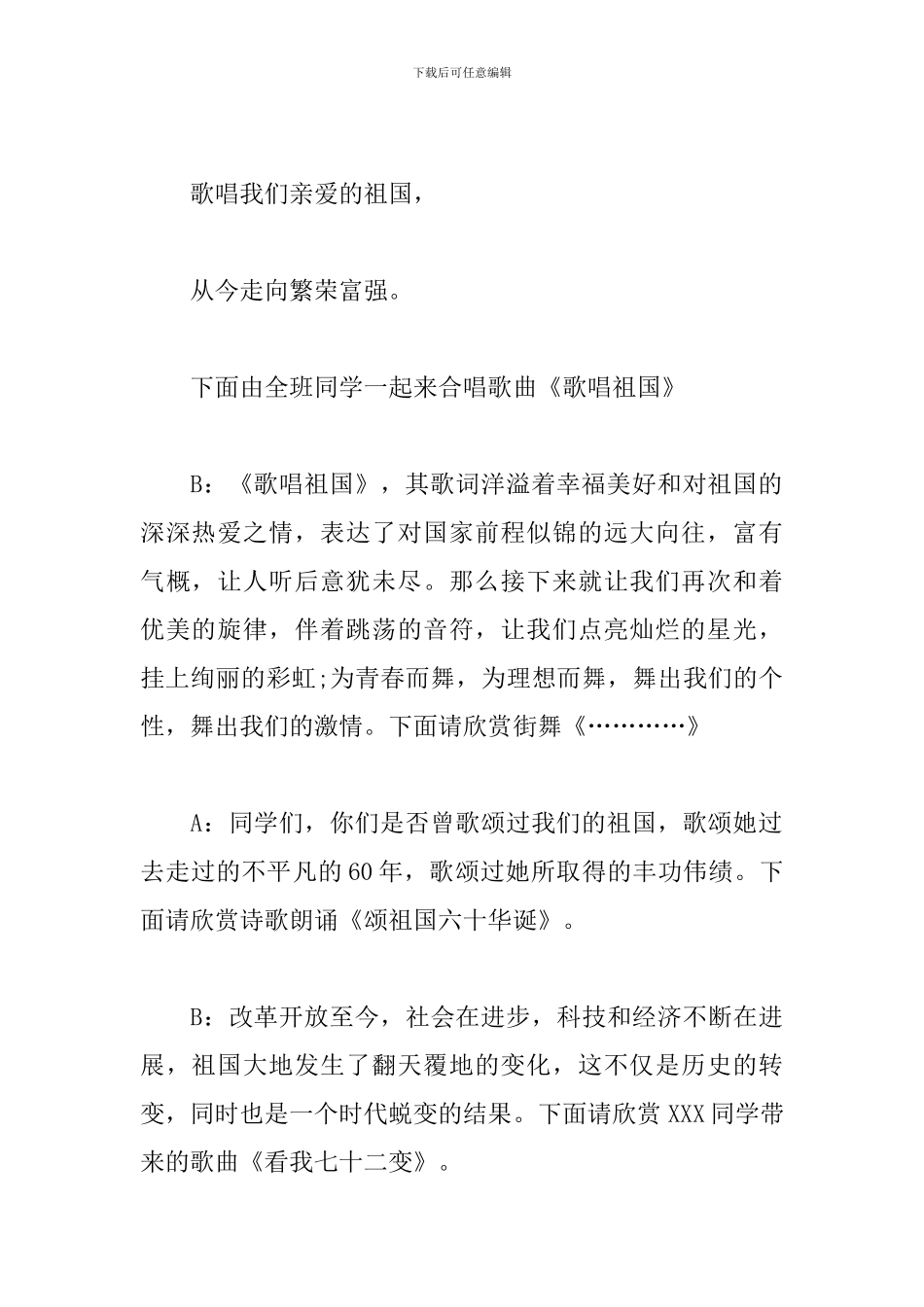 下载后可任意编辑

歌唱我们亲爱的祖国，

从今走向繁荣富强。

下面由全班同学一起来合唱歌曲《歌唱祖国》

B：《歌唱祖国》，其歌词洋溢着幸福美好和对祖国的深深热爱之情，表达了对国家前程似锦的远大向往，富有气概，让人听后意犹未尽。那么接下来就让我们再次和着优美的旋律，伴着跳荡的音符，让我们点亮灿烂的星光，挂上绚丽的彩虹;为青春而舞，为理想而舞，舞出我们的个性，舞出我们的激情。下面请欣赏街舞《…………》

A：同学们，你们是否曾歌颂过我们的祖国，歌颂她过去走过的不平凡的60年，歌颂过她所取得的丰功伟绩。下面请欣赏诗歌朗诵《颂祖国六十华诞》。

B：改革开放至今，社会在进步，科技和经济不断在进展，祖国大地发生了翻天覆地的变化，这不仅是历史的转变，同时也是一个时代蜕变的结果。下面请欣赏XXX同学带来的歌曲《看我七十二变》。